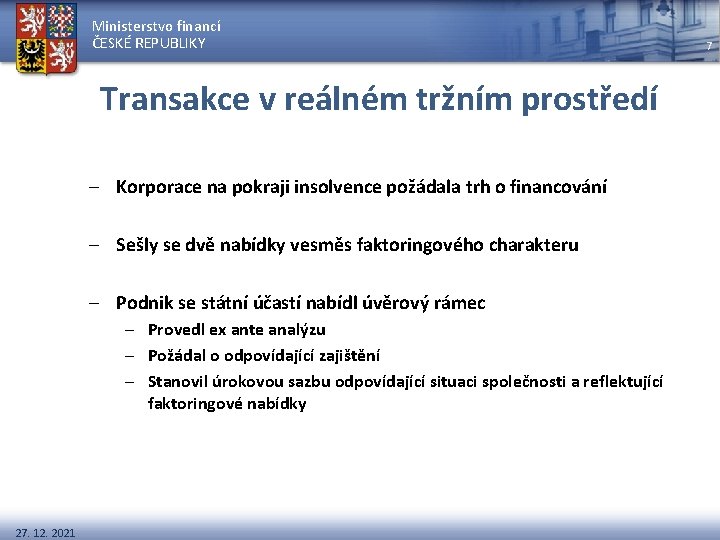 Ministerstvo financí
ČESKÉ REPUBLIKY

7

Transakce v reálném tržním prostředí

– Korporace na pokraji insolvence požádala trh o financování

– Sešly se dvě nabídky vesměs faktoringového charakteru

– Podnik se státní účastí nabídl úvěrový rámec
– Provedl ex ante analýzu
– Požádal o odpovídající zajištění
– Stanovil úrokovou sazbu odpovídající situaci společnosti a reflektující faktoringové nabídky

27. 12. 2021